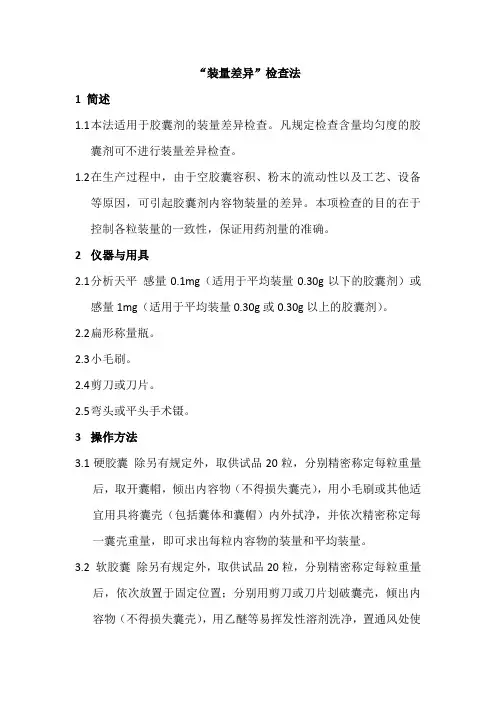 “装量差异”检查法

1 简述

1.1本法适用于胶囊剂的装量差异检查。凡规定检查含量均匀度的胶囊剂可不进行装量差异检查。

1.2在生产过程中，由于空胶囊容积、粉末的流动性以及工艺、设备等原因，可引起胶囊剂内容物装量的差异。本项检查的目的在于控制各粒装量的一致性，保证用药剂量的准确。

2 仪器与用具

2.1分析天平 感量 0.1mg（适用于平均装量 0.30g 以下的胶囊剂）或感量 1mg（适用于平均装量 0.30g 或 0.30g 以上的胶囊剂）。

2.2扁形称量瓶。

2.3小毛刷。

2.4剪刀或刀片。

2.5弯头或平头手术镊。

3 操作方法

3.1 硬胶囊 除另有规定外，取供试品 20 粒，分别精密称定每粒重量后，取开囊帽，倾出内容物（不得损失囊壳），用小毛刷或其他适宜用具将囊壳（包括囊体和囊帽）内外拭净，并依次精密称定每一囊壳重量，即可求出每粒内容物的装量和平均装量。

3.2 软胶囊 除另有规定外，取供试品 20 粒，分别精密称定每粒重量后，依次放置于固定位置；分别用剪刀或刀片划破囊壳，倾出内容物（不得损失囊壳），用乙醚等易挥发性溶剂洗净，置通风处使